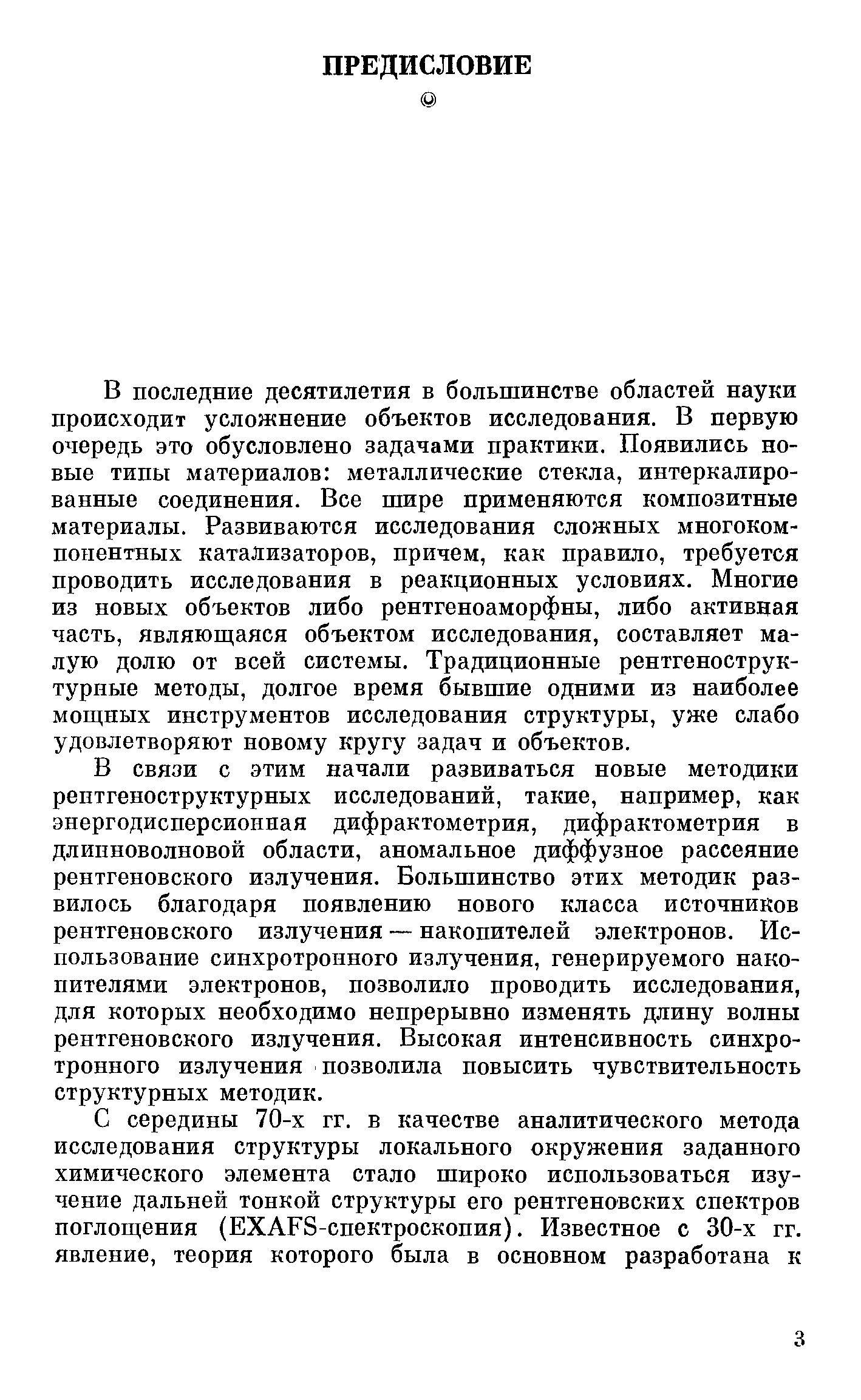 ПРЕДИСЛОВИЕ

В последние десятилетия в большинстве областей науки происходит усложнение объектов исследования. В первую очередь это обусловлено задачами практики. Появились новые типы материалов: металлические стекла, интеркалированные соединения. Все шире применяются композитные материалы. Развиваются исследования сложных многокомпонентных катализаторов, причем, как правило, требуется проводить исследования в реакционных условиях. Многие из новых объектов либо рентгеноаморфны, либо активная часть, являющаяся объектом исследования, составляет малую долю от всей системы. Традиционные рентгеноструктурные методы, долгое время бывшие одними из наиболее мощных инструментов исследования структуры, уже слабо удовлетворяют новому кругу задач и объектов.

В связи с этим начали развиваться новые методики рентгеноструктурных исследований, такие, например, как энергодисперсионная дифрактометрия, дифрактометрия в длинноволновой области, аномальное диффузное рассеяние рентгеновского излучения. Большинство этих методик развилось благодаря появлению нового класса источников рентгеновского излучения — накопителей электронов. Использование синхротронного излучения, генерируемого накопителями электронов, позволило проводить исследования, для которых необходимо непрерывно изменять длину волны рентгеновского излучения. Высокая интенсивность синхротронного излучения позволила повысить чувствительность структурных методик.

С середины 70-х гг. в качестве аналитического метода исследования структуры локального окружения заданного химического элемента стало широко использоваться изучение дальней тонкой структуры его рентгеновских спектров поглощения (EXAFS-спектроскопия). Известное с 30-х гг. явление, теория которого была в основном разработана к

3